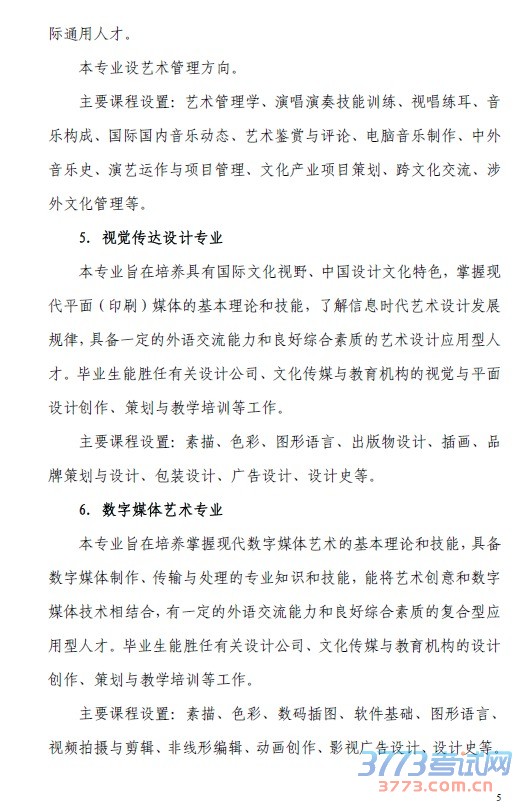 际通用人才。

本专业设艺术管理方向。

主要课程设置：艺术管理学、演唱演奏技能训练、视唱练耳、音乐构成、国际国内音乐动态、艺术鉴赏与评论、电脑音乐制作、中外音乐史、演艺运作与项目管理、文化产业项目策划、跨文化交流、涉外文化管理等。

5. 视觉传达设计专业

本专业旨在培养具有国际文化视野、中国设计文化特色，掌握现代平面（印刷）媒体的基本理论和技能，了解信息时代艺术设计发展规律，具备一定的外语交流能力和良好综合素质的艺术设计应用型人才。毕业生能胜任有关设计公司、文化传媒与教育机构的视觉与平面设计创作、策划与教学培训等工作。

主要课程设置：素描、色彩、图形语言、出版物设计、插画、品牌策划与设计、包装设计、广告设计、设计史等。

6. 数字媒体艺术专业

本专业旨在培养掌握现代数字媒体艺术的基本理论和技能，具备数字媒体制作、传输与处理的专业知识和技能，能将艺术创意和数字媒体技术相结合，有一定的外语交流能力和良好综合素质的复合型应用型人才。毕业生能胜任有关设计公司、文化传媒与教育机构的设计创作、策划与教学培训等工作。

主要课程设置：素描、色彩、数码插图、软件基础、图形语言、视频拍摄与剪辑、非线形编辑、动画创作、影视广告设计、设计史等。

3773考试网
3773.com.cn

5